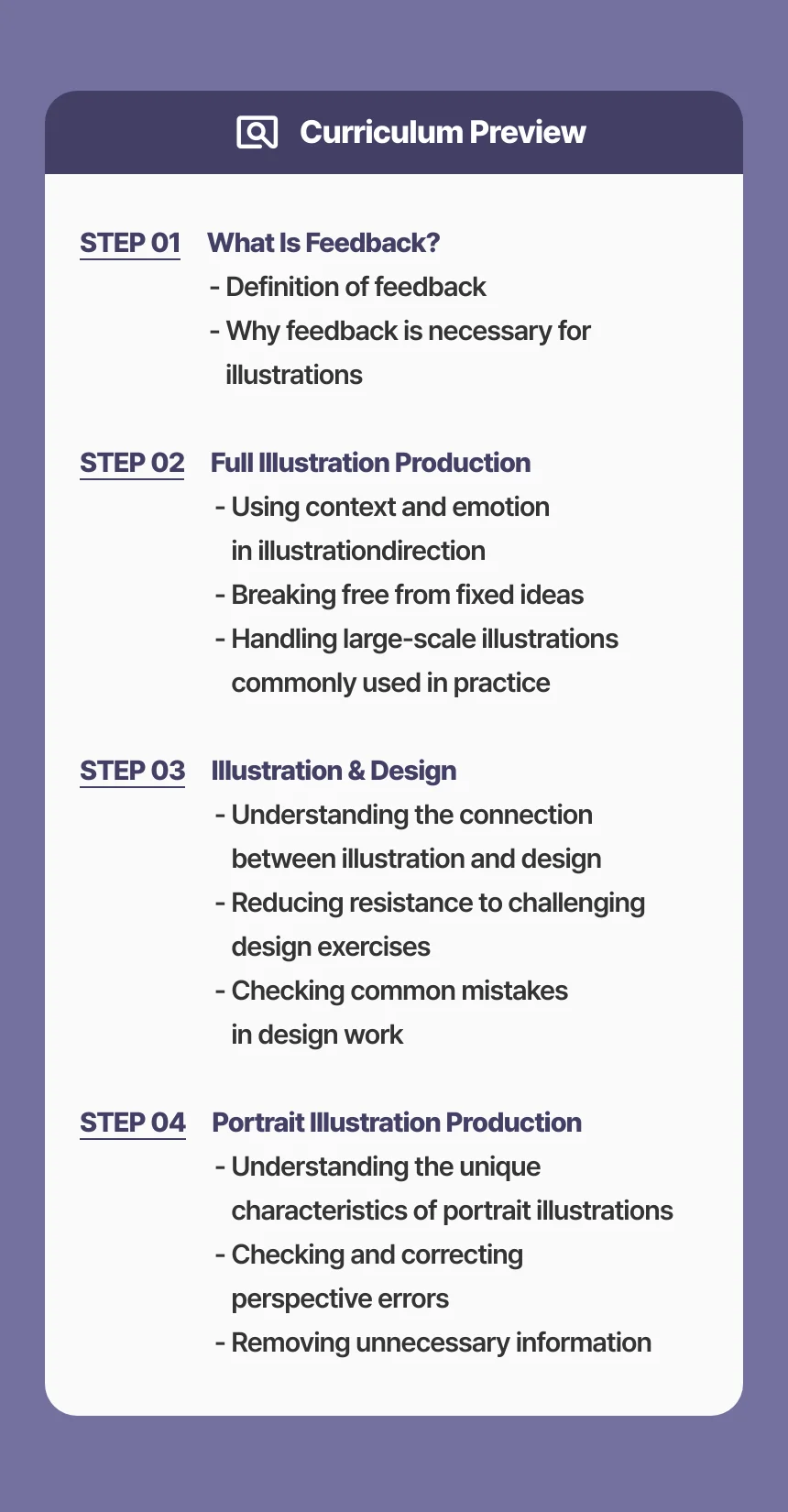 Curriculum Preview

STEP 01 What Is Feedback?
- Definition of feedback
- Why feedback is necessary for illustrations

STEP 02 Full Illustration Production
- Using context and emotion in illustrationdirection
- Breaking free from fixed ideas
- Handling large-scale illustrations commonly used in practice

STEP 03 Illustration & Design
- Understanding the connection between illustration and design
- Reducing resistance to challenging design exercises
- Checking common mistakes in design work

STEP 04 Portrait Illustration Production
- Understanding the unique characteristics of portrait illustrations
- Checking and correcting perspective errors
- Removing unnecessary information